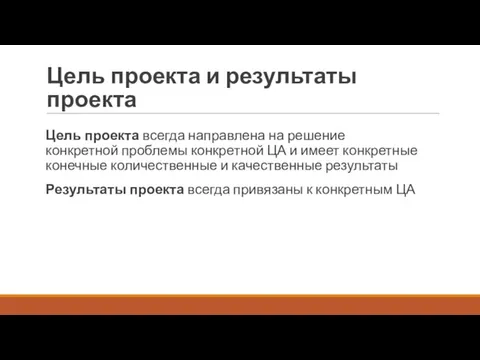 Цель проекта и результаты проекта

Цель проекта всегда направлена на решение конкретной проблемы конкретной ЦА и имеет конкретные конечные количественные и качественные результаты

Результаты проекта всегда привязаны к конкретным ЦА